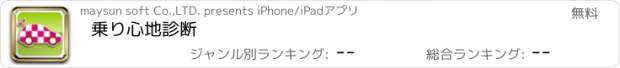 maysun soft Co.,LTD. presents iPhone/iPadアプリ

無料

乗り心地診断

ジャンル別ランキング: --

総合ランキング: --